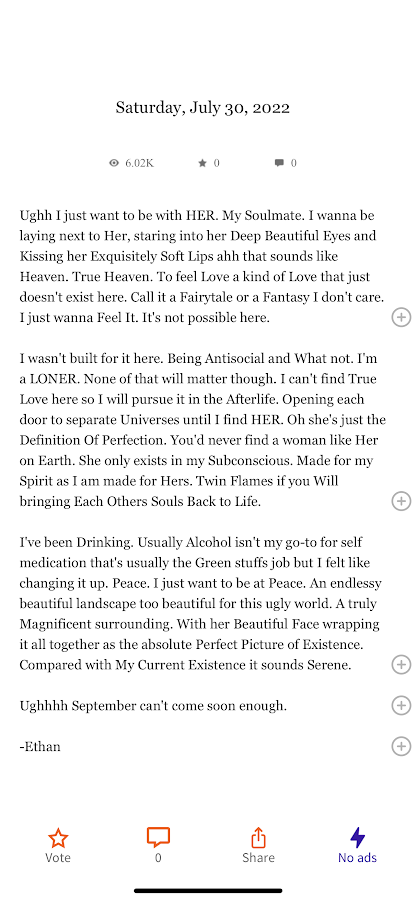 Saturday, July 30, 2022

6.02K 0 0

Ughh I just want to be with HER. My Soulmate. I wanna be laying next to Her, staring into her Deep Beautiful Eyes and Kissing her Exquisitely Soft Lips ahh that sounds like Heaven. True Heaven. To feel Love a kind of Love that just doesn't exist here. Call it a Fairytale or a Fantasy I don't care. I just wanna Feel It. It's not possible here.

I wasn't built for it here. Being Antisocial and What not. I'm a LONER. None of that will matter though. I can't find True Love here so I will pursue it in the Afterlife. Opening each door to separate Universes until I find HER. Oh she's just the Definition Of Perfection. You'd never find a woman like Her on Earth. She only exists in my Subconscious. Made for my Spirit as I am made for Hers. Twin Flames if you Will bringing Each Others Souls Back to Life.

I've been Drinking. Usually Alcohol isn't my go-to for self medication that's usually the Green stuffs job but I felt like changing it up. Peace. I just want to be at Peace. An endlessy beautiful landscape too beautiful for this ugly world. A truly Magnificent surrounding. With her Beautiful Face wrapping it all together as the absolute Perfect Picture of Existence. Compared with My Current Existence it sounds Serene.

Ughhhh September can't come soon enough.

-Ethan

Vote 0 Share No ads